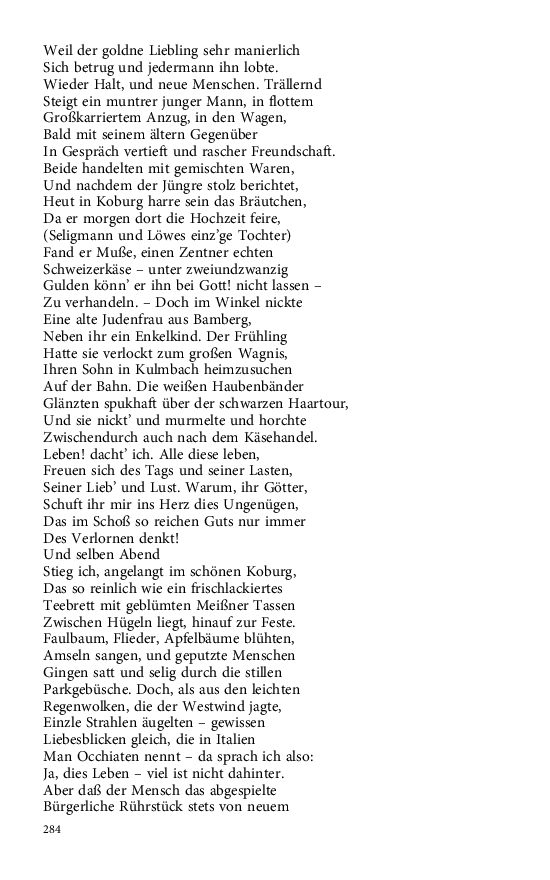 Weil der goldne Liebling sehr manierlich
Sich betrug und jedermann ihn lobte.
Wieder Halt, und neue Menschen. Trällernd
Steigt ein muntrer junger Mann, in flottem
Großkarriertem Anzug, in den Wagen,
Bald mit seinem ältern Gegenüber
In Gespräch vertieft und rascher Freundschaft.
Beide handelten mit gemischten Waren,
Und nachdem der Jüngre stolz berichtet,
Heut in Koburg harre sein das Bräutchen,
Da er morgen dort die Hochzeit feire,
(Seligmann und Löwes einz'ge Tochter)
Fand er Muße, einen Zentner echten
Schweizerkäse – unter zweiundzwanzig
Gulden könn' er ihn bei Gott! nicht lassen –
Zu verhandeln. – Doch im Winkel nickte
Eine alte Judenfrau aus Bamberg,
Neben ihr ein Enkelkind. Der Frühling
Hatte sie verlockt zum großen Wagnis,
Ihren Sohn in Kulmbach heimzusuchen
Auf der Bahn. Die weißen Haubenbänder
Glänzten spukhaft über der schwarzen Haartour,
Und sie nickt' und murmelte und horchte
Zwischendurch auch nach dem Käsehandel.
Leben! dacht' ich. Alle diese leben,
Freuen sich des Tags und seiner Lasten,
Seiner Lieb' und Lust. Warum, ihr Götter,
Schuft ihr mir ins Herz dies Ungenügen,
Das im Schoß so reichen Guts nur immer
Des Verlornen denkt!
Und selben Abend
Stieg ich, angelangt im schönen Koburg,
Das so reinlich wie ein frischlackiertes
Teebrett mit geblümten Meißner Tassen
Zwischen Hügeln liegt, hinauf zur Feste.
Faulbaum, Flieder, Apfelbäume blühten,
Amseln sangen, und geputzte Menschen
Gingen satt und selig durch die stillen
Parkgebüsche. Doch, als aus den leichten
Regenwolken, die der Westwind jagte,
Einzle Strahlen äugelten – gewissen
Liebesblicken gleich, die in Italien
Man Occhiaten nennt – da sprach ich also:
Ja, dies Leben – viel ist nicht dahinter.
Aber daß der Mensch das abgespielte
Bürgerliche Rührstück stets von neuem

284